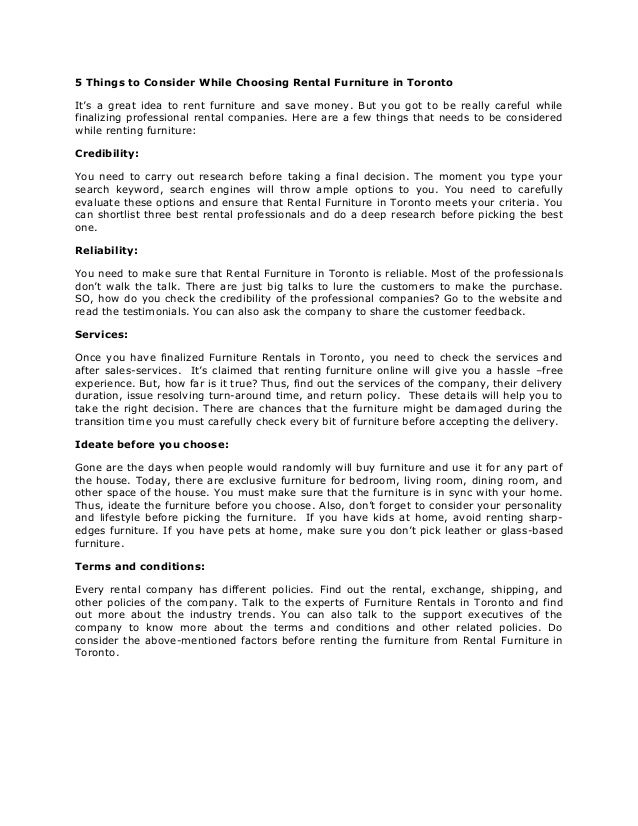 5 Things to Consider While Choosing Rental Furniture in Toronto

It's a great idea to rent furniture and save money. But you got to be really careful while finalizing professional rental companies. Here are a few things that needs to be considered while renting furniture:

Credibility:

You need to carry out research before taking a final decision. The moment you type your search keyword, search engines will throw ample options to you. You need to carefully evaluate these options and ensure that Rental Furniture in Toronto meets your criteria. You can shortlist three best rental professionals and do a deep research before picking the best one.

Reliability:

You need to make sure that Rental Furniture in Toronto is reliable. Most of the professionals don't walk the talk. There are just big talks to lure the customers to make the purchase. SO, how do you check the credibility of the professional companies? Go to the website and read the testimonials. You can also ask the company to share the customer feedback.

Services:

Once you have finalized Furniture Rentals in Toronto, you need to check the services and after sales-services. It's claimed that renting furniture online will give you a hassle –free experience. But, how far is it true? Thus, find out the services of the company, their delivery duration, issue resolving turn-around time, and return policy. These details will help you to take the right decision. There are chances that the furniture might be damaged during the transition time you must carefully check every bit of furniture before accepting the delivery.

Ideate before you choose:

Gone are the days when people would randomly will buy furniture and use it for any part of the house. Today, there are exclusive furniture for bedroom, living room, dining room, and other space of the house. You must make sure that the furniture is in sync with your home. Thus, ideate the furniture before you choose. Also, don't forget to consider your personality and lifestyle before picking the furniture. If you have kids at home, avoid renting sharp-edges furniture. If you have pets at home, make sure you don't pick leather or glass-based furniture.

Terms and conditions:

Every rental company has different policies. Find out the rental, exchange, shipping, and other policies of the company. Talk to the experts of Furniture Rentals in Toronto and find out more about the industry trends. You can also talk to the support executives of the company to know more about the terms and conditions and other related policies. Do consider the above-mentioned factors before renting the furniture from Rental Furniture in Toronto.